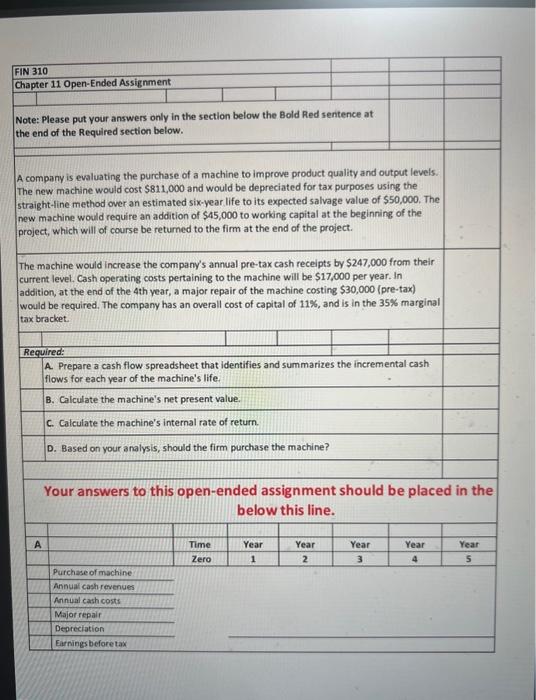 FIN 310
Chapter 11 Open-Ended Assignment

Note: Please put your answers only in the section below the Bold Red sentence at the end of the Required section below.

A company is evaluating the purchase of a machine to improve product quality and output levels. The new machine would cost $811,000 and would be depreciated for tax purposes using the straight-line method over an estimated six-year life to its expected salvage value of $50,000. The new machine would require an addition of $45,000 to working capital at the beginning of the project, which will of course be returned to the firm at the end of the project.

The machine would increase the company's annual pre-tax cash receipts by $247,000 from their current level. Cash operating costs pertaining to the machine will be $17,000 per year. In addition, at the end of the 4th year, a major repair of the machine costing $30,000 (pre-tax) would be required. The company has an overall cost of capital of 11%, and is in the 35% marginal tax bracket.

Required:
A. Prepare a cash flow spreadsheet that identifies and summarizes the incremental cash flows for each year of the machine's life.
B. Calculate the machine's net present value.
C. Calculate the machine's internal rate of return.
D. Based on your analysis, should the firm purchase the machine?

Your answers to this open-ended assignment should be placed in the below this line.

| A | | Time Zero | Year 1 | Year 2 | Year 3 | Year 4 | Year 5 |
|---|---|---|---|---|---|---|---|
| | Purchase of machine | | | | | | |
| | Annual cash revenues | | | | | | |
| | Annual cash costs | | | | | | |
| | Major repair | | | | | | |
| | Depreciation | | | | | | |
| | Earnings before tax | | | | | | |